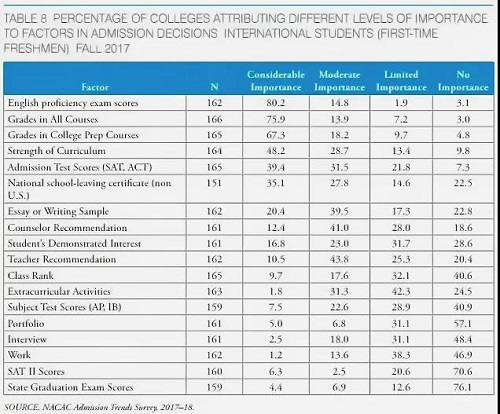 TABLE 8 PERCENTAGE OF COLLEGES ATTRIBUTING DIFFERENT LEVELS OF IMPORTANCE TO FACTORS IN ADMISSION DECISIONS INTERNATIONAL STUDENTS (FIRST-TIME FRESHMEN) FALL 2017

| Factor | N | Considerable Importance | Moderate Importance | Limited Importance | No Importance |
|---|---|---|---|---|---|
| English proficiency exam scores | 162 | 80.2 | 14.8 | 1.9 | 3.1 |
| Grades in All Courses | 166 | 75.9 | 13.9 | 7.2 | 3.0 |
| Grades in College Prep Courses | 165 | 67.3 | 18.2 | 9.7 | 4.8 |
| Strength of Curriculum | 164 | 48.2 | 28.7 | 13.4 | 9.8 |
| Admission Test Scores (SAT, ACT) | 165 | 39.4 | 31.5 | 21.8 | 7.3 |
| National school-leaving certificate (non U.S.) | 151 | 35.1 | 27.8 | 14.6 | 22.5 |
| Essay or Writing Sample | 162 | 20.4 | 39.5 | 17.3 | 22.8 |
| Counselor Recommendation | 161 | 12.4 | 41.0 | 28.0 | 18.6 |
| Student's Demonstrated Interest | 161 | 16.8 | 23.0 | 31.7 | 28.6 |
| Teacher Recommendation | 162 | 10.5 | 43.8 | 25.3 | 20.4 |
| Class Rank | 165 | 9.7 | 17.6 | 32.1 | 40.6 |
| Extracurricular Activities | 163 | 1.8 | 31.3 | 42.3 | 24.5 |
| Subject Test Scores (AP, IB) | 159 | 7.5 | 22.6 | 28.9 | 40.9 |
| Portfolio | 161 | 5.0 | 6.8 | 31.1 | 57.1 |
| Interview | 161 | 2.5 | 18.0 | 31.1 | 48.4 |
| Work | 162 | 1.2 | 13.6 | 38.3 | 46.9 |
| SAT II Scores | 160 | 6.3 | 2.5 | 20.6 | 70.6 |
| State Graduation Exam Scores | 159 | 4.4 | 6.9 | 12.6 | 76.1 |

SOURCE. NACAC Admission Trends Survey, 2017–18.